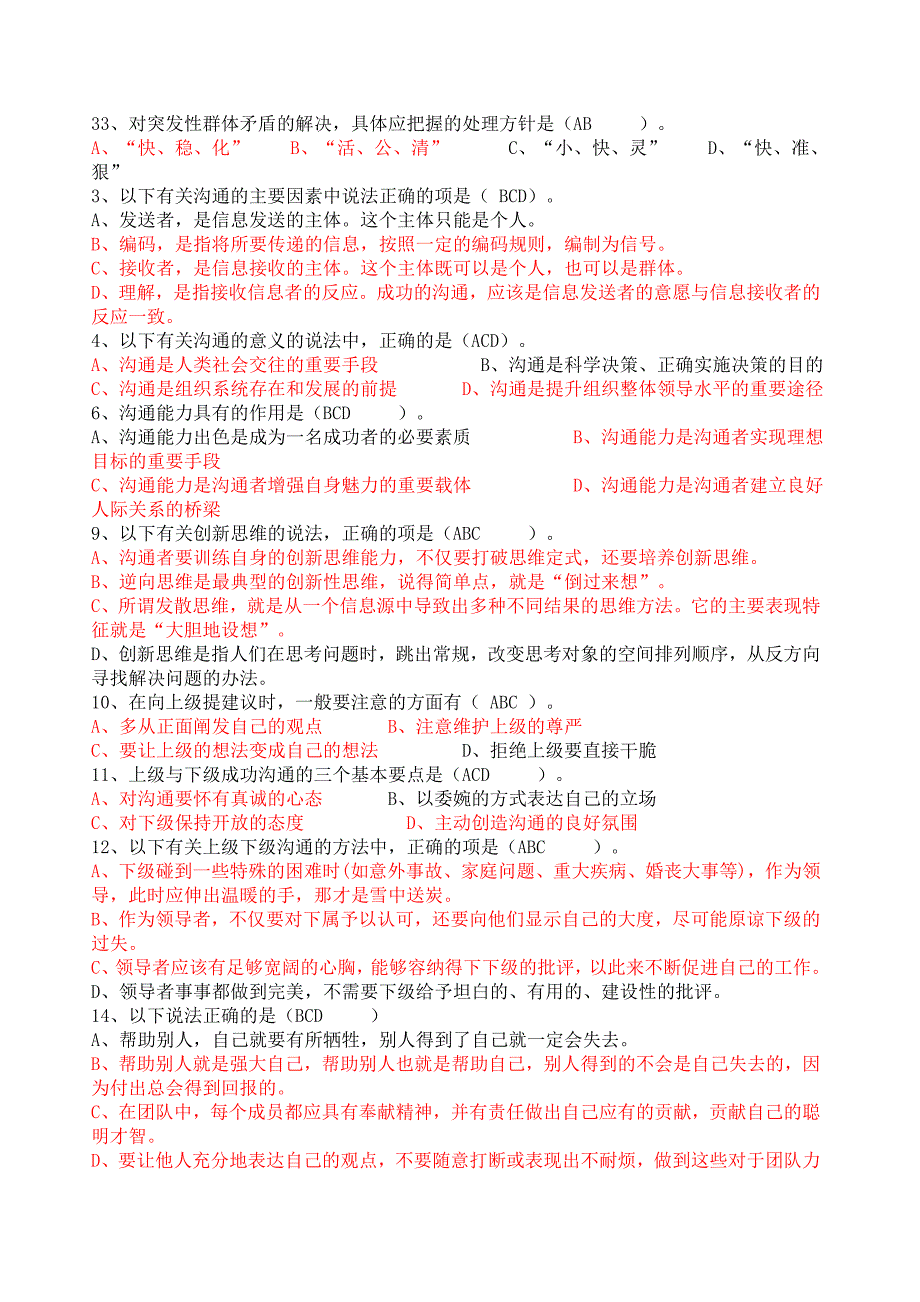 33、对突发性群体矛盾的解决，具体应把握的处理方针是（AB ）。
A、“快、稳、化” B、“活、公、清” C、“小、快、灵” D、“快、准、狠”
3、以下有关沟通的主要因素中说法正确的项是（ BCD）。
A、发送者，是信息发送的主体。这个主体只能是个人。
B、编码，是指将所要传递的信息，按照一定的编码规则，编制为信号。
C、接收者，是信息接收的主体。这个主体既可以是个人，也可以是群体。
D、理解，是指接收信息者的反应。成功的沟通，应该是信息发送者的意愿与信息接收者的反应一致。
4、以下有关沟通的意义的说法中，正确的是（ACD）。
A、沟通是人类社会交往的重要手段 B、沟通是科学决策、正确实施决策的目的
C、沟通是组织系统存在和发展的前提 D、沟通是提升组织整体领导水平的重要途径
6、沟通能力具有的作用是（BCD ）。
A、沟通能力出色是成为一名成功者的必要素质 B、沟通能力是沟通者实现理想目标的重要手段
C、沟通能力是沟通者增强自身魅力的重要载体 D、沟通能力是沟通者建立良好人际关系的桥梁
9、以下有关创新思维的说法，正确的项是（ABC ）。
A、沟通者要训练自身的创新思维能力，不仅要打破思维定式，还要培养创新思维。
B、逆向思维是最典型的创新性思维，说得简单点，就是“倒过来想”。
C、所谓发散思维，就是从一个信息源中导致出多种不同结果的思维方法。它的主要表现特征就是“大胆地设想”。
D、创新思维是指人们在思考问题时，跳出常规，改变思考对象的空间排列顺序，从反方向寻找解决问题的办法。
10、在向上级提建议时，一般要注意的方面有（ ABC ）。
A、多从正面阐发自己的观点 B、注意维护上级的尊严
C、要让上级的想法变成自己的想法 D、拒绝上级要直接干脆
11、上级与下级成功沟通的三个基本要点是（ACD ）。
A、对沟通要怀有真诚的心态 B、以委婉的方式表达自己的立场
C、对下级保持开放的态度 D、主动创造沟通的良好氛围
12、以下有关上级下级沟通的方法中，正确的项是（ABC ）。
A、下级碰到一些特殊的困难时(如意外事故、家庭问题、重大疾病、婚丧大事等)，作为领导，此时应伸出温暖的手，那才是雪中送炭。
B、作为领导者，不仅要对下属予以认可，还要向他们显示自己的大度，尽可能原谅下级的过失。
C、领导者应该有足够宽阔的心胸，能够容纳得下下级的批评，以此来不断促进自己的工作。
D、领导者事事都做到完美，不需要下级给予坦白的、有用的、建设性的批评。
14、以下说法正确的是（BCD ）
A、帮助别人，自己就要有所牺牲，别人得到了自己就一定会失去。
B、帮助别人就是强大自己，帮助别人也就是帮助自己，别人得到的不会是自己失去的，因为付出总会得到回报的。
C、在团队中，每个成员都应具有奉献精神，并有责任做出自己应有的贡献，贡献自己的聪明才智。
D、要让他人充分地表达自己的观点，不要随意打断或表现出不耐烦，做到这些对于团队力